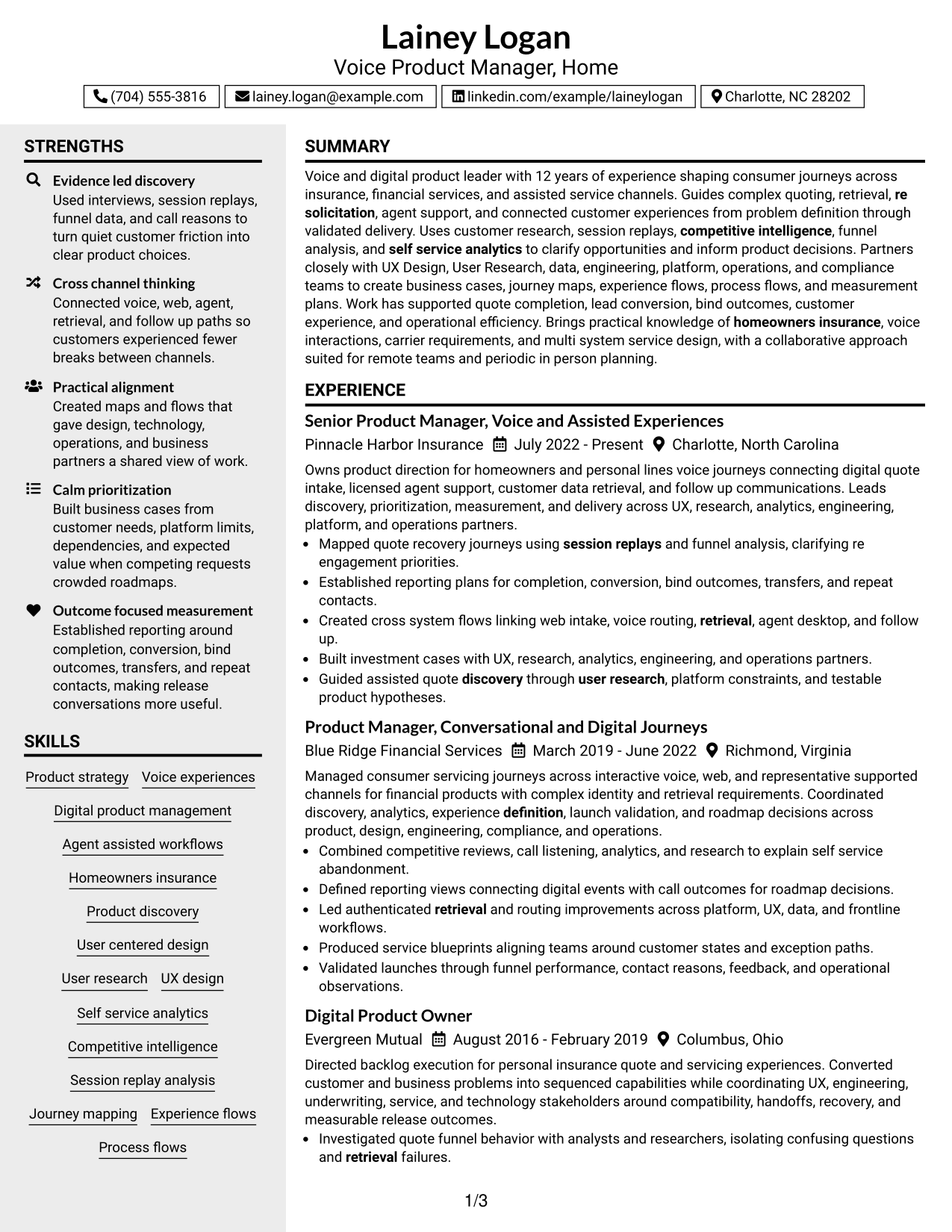 Lainey Logan
Voice Product Manager, Home

(704) 555-3816
lainey.logan@example.com
linkedin.com/example/laineylogan
Charlotte, NC 28202

STRENGTHS

Evidence led discovery
Used interviews, session replays, funnel data, and call reasons to turn quiet customer friction into clear product choices.

Cross channel thinking
Connected voice, web, agent, retrieval, and follow up paths so customers experienced fewer breaks between channels.

Practical alignment
Created maps and flows that gave design, technology, operations, and business partners a shared view of work.

Calm prioritization
Built business cases from customer needs, platform limits, dependencies, and expected value when competing requests crowded roadmaps.

Outcome focused measurement
Established reporting around completion, conversion, bind outcomes, transfers, and repeat contacts, making release conversations more useful.

SKILLS

Product strategy
Voice experiences
Digital product management
Agent assisted workflows
Homeowners insurance
Product discovery
User centered design
User research
UX design
Self service analytics
Competitive intelligence
Session replay analysis
Journey mapping
Experience flows
Process flows

SUMMARY

Voice and digital product leader with 12 years of experience shaping consumer journeys across insurance, financial services, and assisted service channels. Guides complex quoting, retrieval, re solicitation, agent support, and connected customer experiences from problem definition through validated delivery. Uses customer research, session replays, competitive intelligence, funnel analysis, and self service analytics to clarify opportunities and inform product decisions. Partners closely with UX Design, User Research, data, engineering, platform, operations, and compliance teams to create business cases, journey maps, experience flows, process flows, and measurement plans. Work has supported quote completion, lead conversion, bind outcomes, customer experience, and operational efficiency. Brings practical knowledge of homeowners insurance, voice interactions, carrier requirements, and multi system service design, with a collaborative approach suited for remote teams and periodic in person planning.

EXPERIENCE

Senior Product Manager, Voice and Assisted Experiences
Pinnacle Harbor Insurance July 2022 - Present Charlotte, North Carolina

Owns product direction for homeowners and personal lines voice journeys connecting digital quote intake, licensed agent support, customer data retrieval, and follow up communications. Leads discovery, prioritization, measurement, and delivery across UX, research, analytics, engineering, platform, and operations partners.

• Mapped quote recovery journeys using session replays and funnel analysis, clarifying re engagement priorities.
• Established reporting plans for completion, conversion, bind outcomes, transfers, and repeat contacts.
• Created cross system flows linking web intake, voice routing, retrieval, agent desktop, and follow up.
• Built investment cases with UX, research, analytics, engineering, and operations partners.
• Guided assisted quote discovery through user research, platform constraints, and testable product hypotheses.

Product Manager, Conversational and Digital Journeys
Blue Ridge Financial Services March 2019 - June 2022 Richmond, Virginia

Managed consumer servicing journeys across interactive voice, web, and representative supported channels for financial products with complex identity and retrieval requirements. Coordinated discovery, analytics, experience definition, launch validation, and roadmap decisions across product, design, engineering, compliance, and operations.

• Combined competitive reviews, call listening, analytics, and research to explain self service abandonment.
• Defined reporting views connecting digital events with call outcomes for roadmap decisions.
• Led authenticated retrieval and routing improvements across platform, UX, data, and frontline workflows.
• Produced service blueprints aligning teams around customer states and exception paths.
• Validated launches through funnel performance, contact reasons, feedback, and operational observations.

Digital Product Owner
Evergreen Mutual August 2016 - February 2019 Columbus, Ohio

Directed backlog execution for personal insurance quote and servicing experiences. Converted customer and business problems into sequenced capabilities while coordinating UX, engineering, underwriting, service, and technology stakeholders around compatibility, handoffs, recovery, and measurable release outcomes.

• Investigated quote funnel behavior with analysts and researchers, isolating confusing questions and retrieval failures.

1/3